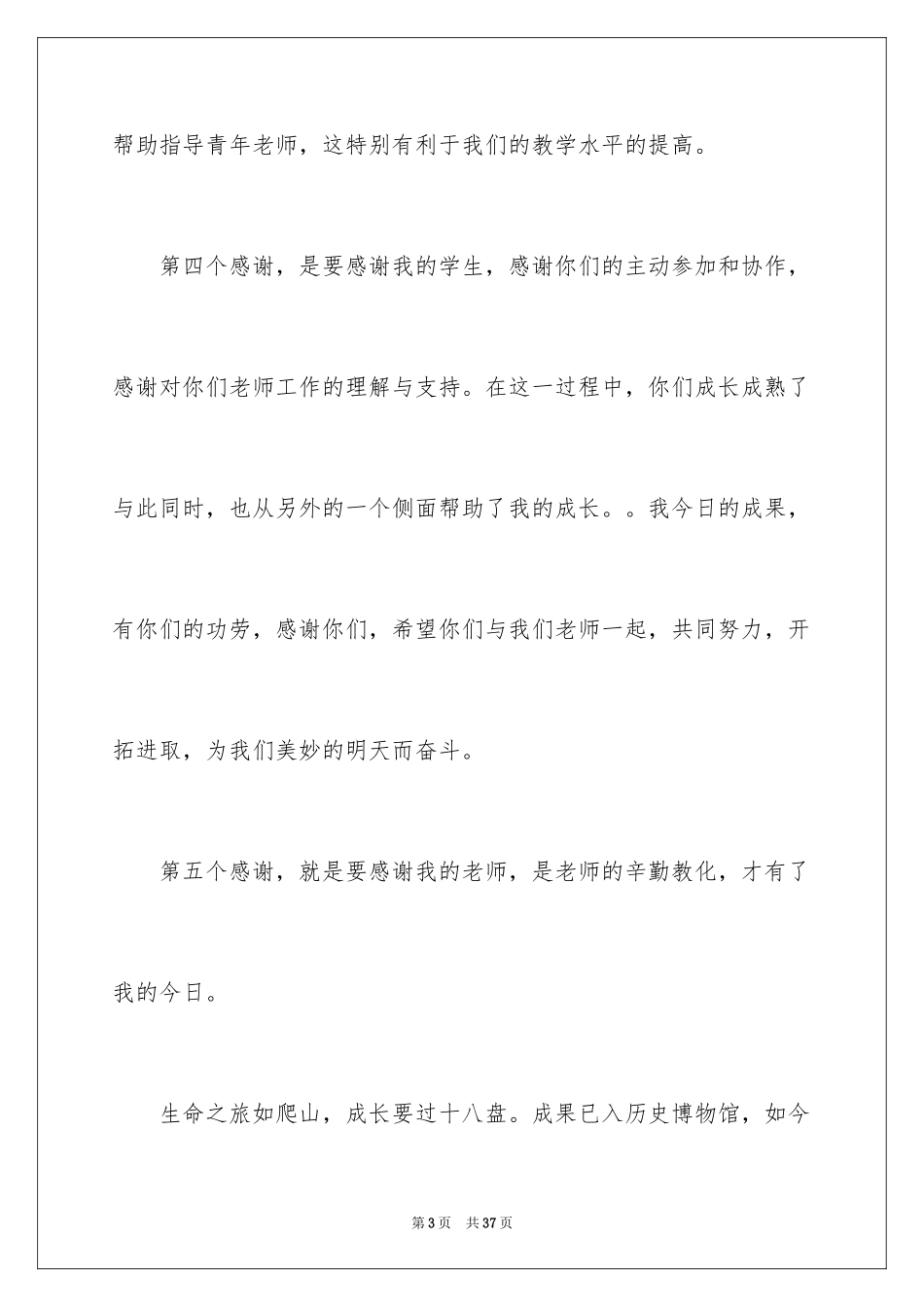 帮助指导青年老师，这特别有利于我们的教学水平的提高。

第四个感谢，是要感谢我的学生，感谢你们的主动参加和协作，感谢对你们老师工作的理解与支持。在这一过程中，你们成长成熟了与此同时，也从另外的一个侧面帮助了我的成长。。我今日的成果，有你们的功劳，感谢你们，希望你们与我们老师一起，共同努力，开拓进取，为我们美妙的明天而奋斗。

第五个感谢，就是要感谢我的老师，是老师的辛勤教化，才有了我的今日。

生命之旅如爬山，成长要过十八盘。成果已入历史博物馆，如今

第3页　共37页